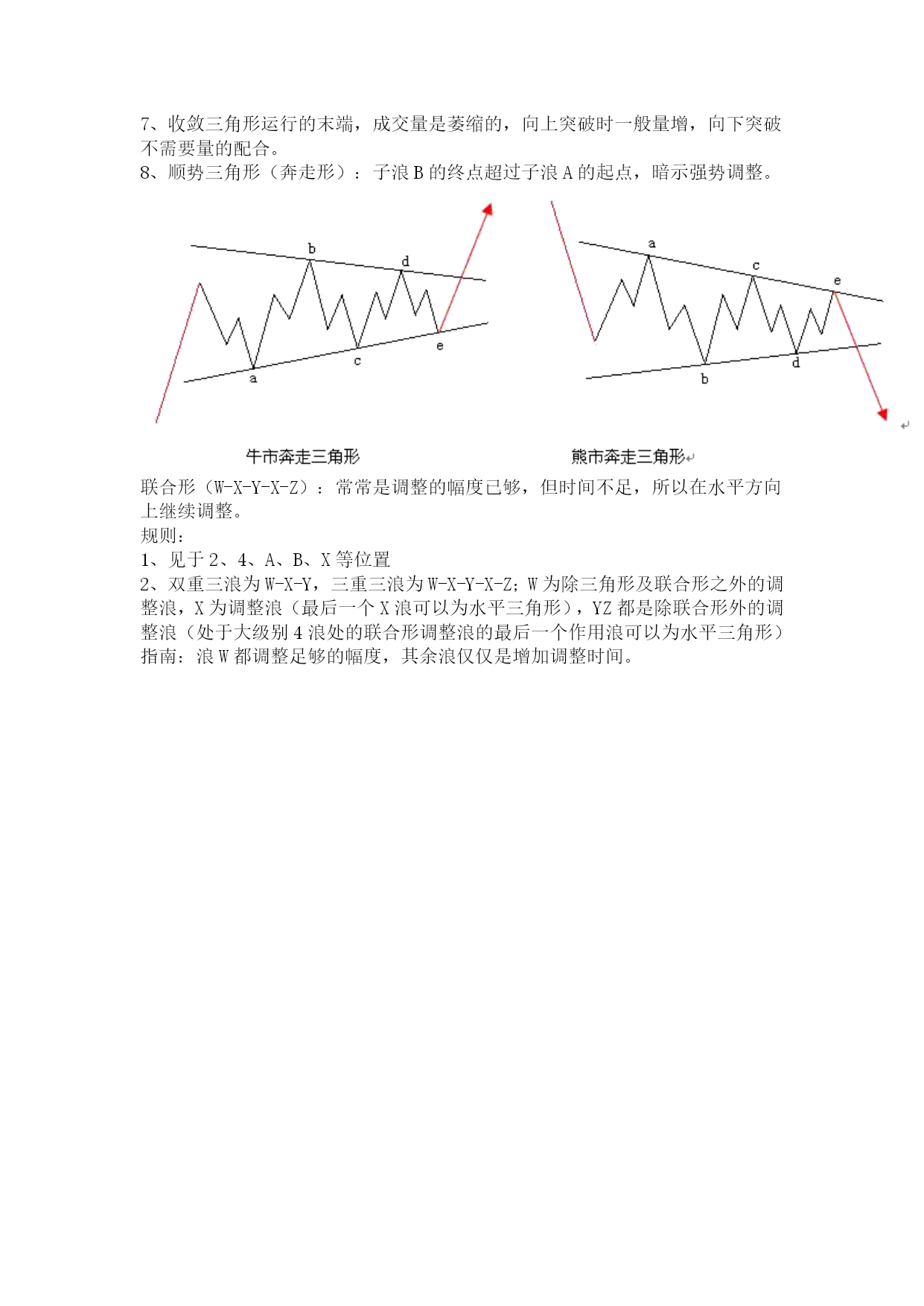 7、收敛三角形运行的末端，成交量是萎缩的，向上突破时一般量增，向下突破不需要量的配合。
8、顺势三角形（奔走形）：子浪 B 的终点超过子浪 A 的起点，暗示强势调整。

b
d
a
c
e
a
c
e
b
d

牛市奔走三角形
熊市奔走三角形

联合形（W-X-Y-X-Z）：常常是调整的幅度已够，但时间不足，所以在水平方向上继续调整。
规则：
1、见于 2、4、A、B、X 等位置
2、双重三浪为 W-X-Y，三重三浪为 W-X-Y-X-Z；W 为除三角形及联合形之外的调整浪，X 为调整浪（最后一个 X 浪可以为水平三角形），YZ 都是除联合形外的调整浪（处于大级别 4 浪处的联合形调整浪的最后一个作用浪可以为水平三角形）
指南：浪 W 都调整足够的幅度，其余浪仅仅是增加调整时间。